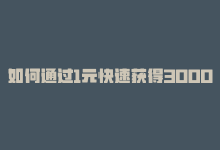 如何通过1元快速获得3000